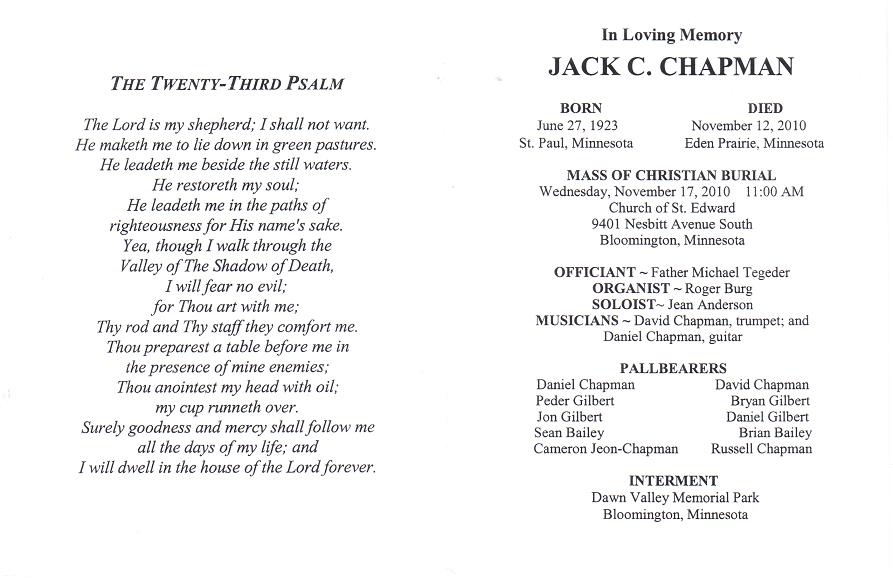 THE TWENTY-THIRD PSALM

The Lord is my shepherd; I shall not want.
He maketh me to lie down in green pastures.
He leadeth me beside the still waters.
He restoreth my soul;
He leadeth me in the paths of righteousness for His name's sake.
Yea, though I walk through the Valley of The Shadow of Death,
I will fear no evil;
for Thou art with me;
Thy rod and Thy staff they comfort me.
Thou preparest a table before me in the presence of mine enemies;
Thou anointest my head with oil;
my cup runneth over.
Surely goodness and mercy shall follow me all the days of my life; and
I will dwell in the house of the Lord forever.

In Loving Memory

JACK C. CHAPMAN

BORN
June 27, 1923
St. Paul, Minnesota

DIED
November 12, 2010
Eden Prairie, Minnesota

MASS OF CHRISTIAN BURIAL
Wednesday, November 17, 2010 11:00 AM
Church of St. Edward
9401 Nesbitt Avenue South
Bloomington, Minnesota

OFFICIANT ~ Father Michael Tegeder
ORGANIST ~ Roger Burg
SOLOIST~ Jean Anderson
MUSICIANS ~ David Chapman, trumpet; and Daniel Chapman, guitar

PALLBEARERS
Daniel Chapman
Peder Gilbert
Jon Gilbert
Sean Bailey
Cameron Jeon-Chapman

David Chapman
Bryan Gilbert
Daniel Gilbert
Brian Bailey
Russell Chapman

INTERMENT
Dawn Valley Memorial Park
Bloomington, Minnesota